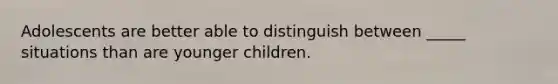 Adolescents are better able to distinguish between _____ situations than are younger children.